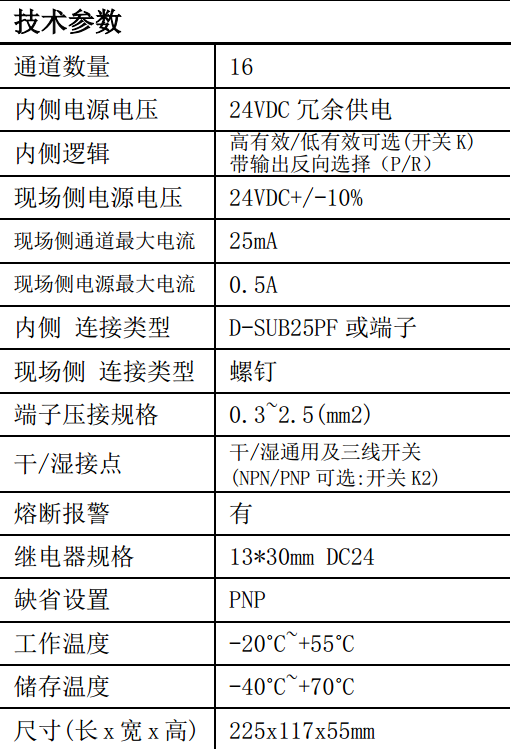 技术参数

| 通道数量 | 16 |
|---|---|
| 内侧电源电压 | 24VDC 冗余供电 |
| 内侧逻辑 | 高有效/低有效可选(开关 K) 带输出反向选择（P/R） |
| 现场侧电源电压 | 24VDC+/-10% |
| 现场侧通道最大电流 | 25mA |
| 现场侧电源最大电流 | 0.5A |
| 内侧 连接类型 | D-SUB25PF 或端子 |
| 现场侧 连接类型 | 螺钉 |
| 端子压接规格 | 0.3~2.5(mm2) |
| 干/湿接点 | 干/湿通用及三线开关 (NPN/PNP 可选:开关 K2) |
| 熔断报警 | 有 |
| 继电器规格 | 13*30mm DC24 |
| 缺省设置 | PNP |
| 工作温度 | -20°C~+55°C |
| 储存温度 | -40°C~+70°C |
| 尺寸(长 x 宽 x 高) | 225x117x55mm |